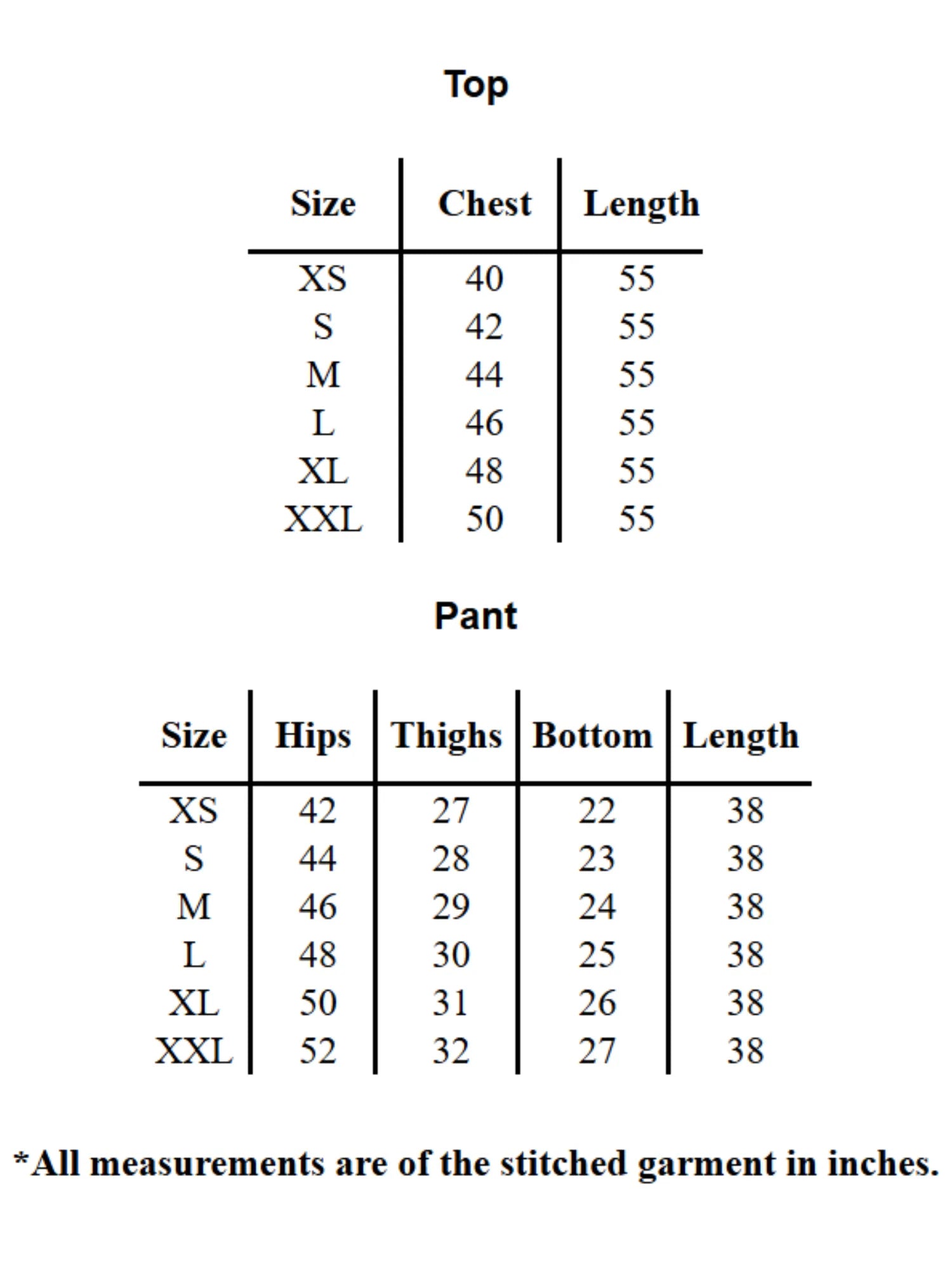 Top

| Size | Chest | Length |
|---|---|---|
| XS | 40 | 55 |
| S | 42 | 55 |
| M | 44 | 55 |
| L | 46 | 55 |
| XL | 48 | 55 |
| XXL | 50 | 55 |

Pant

| Size | Hips | Thighs | Bottom | Length |
|---|---|---|---|---|
| XS | 42 | 27 | 22 | 38 |
| S | 44 | 28 | 23 | 38 |
| M | 46 | 29 | 24 | 38 |
| L | 48 | 30 | 25 | 38 |
| XL | 50 | 31 | 26 | 38 |
| XXL | 52 | 32 | 27 | 38 |

*All measurements are of the stitched garment in inches.